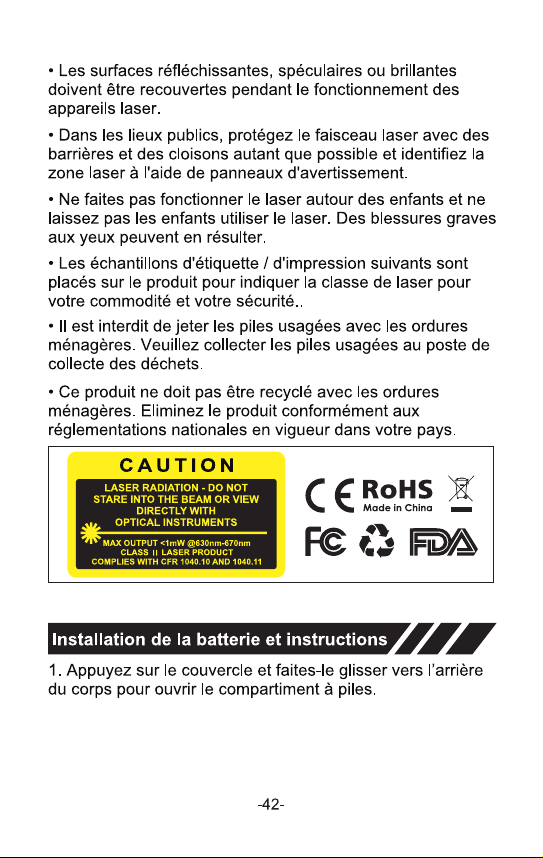 • Les surfaces réfléchissantes, spéculaires ou brillantes doivent être recouvertes pendant le fonctionnement des appareils laser.

• Dans les lieux publics, protégez le faisceau laser avec des barrières et des cloisons autant que possible et identifiez la zone laser à l'aide de panneaux d'avertissement.

• Ne faites pas fonctionner le laser autour des enfants et ne laissez pas les enfants utiliser le laser. Des blessures graves aux yeux peuvent en résulter.

• Les échantillons d'étiquette / d'impression suivants sont placés sur le produit pour indiquer la classe de laser pour votre commodité et votre sécurité..

• Il est interdit de jeter les piles usagées avec les ordures ménagères. Veuillez collecter les piles usagées au poste de collecte des déchets.

• Ce produit ne doit pas être recyclé avec les ordures ménagères. Eliminez le produit conformément aux réglementations nationales en vigueur dans votre pays.

CAUTION
LASER RADIATION - DO NOT STARE INTO THE BEAM OR VIEW DIRECTLY WITH OPTICAL INSTRUMENTS
MAX OUTPUT <1mW @630nm-670nm
CLASS II LASER PRODUCT
COMPLIES WITH CFR 1040.10 AND 1040.11

CE RoHS Made in China
FC FDA

Installation de la batterie et instructions

1. Appuyez sur le couvercle et faites-le glisser vers l'arrière du corps pour ouvrir le compartiment à piles.

-42-